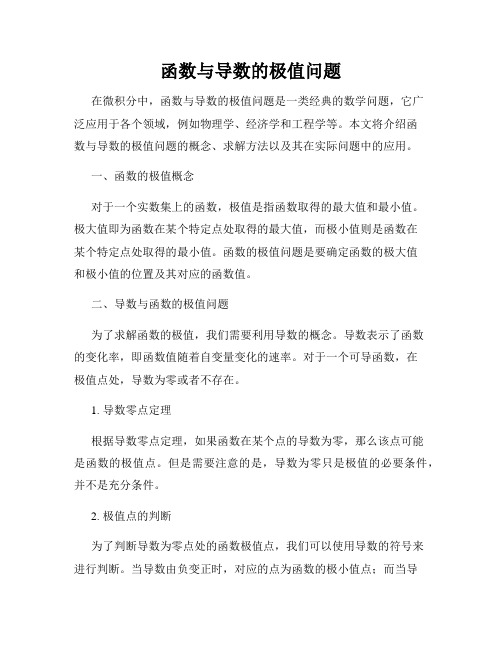 函数与导数的极值问题

在微积分中，函数与导数的极值问题是一类经典的数学问题，它广泛应用于各个领域，例如物理学、经济学和工程学等。本文将介绍函数与导数的极值问题的概念、求解方法以及其在实际问题中的应用。

一、函数的极值概念

对于一个实数集上的函数，极值是指函数取得的最大值和最小值。极大值即为函数在某个特定点处取得的最大值，而极小值则是函数在某个特定点处取得的最小值。函数的极值问题是要确定函数的极大值和极小值的位置及其对应的函数值。

二、导数与函数的极值问题

为了求解函数的极值，我们需要利用导数的概念。导数表示了函数的变化率，即函数值随着自变量变化的速率。对于一个可导函数，在极值点处，导数为零或者不存在。

1. 导数零点定理

根据导数零点定理，如果函数在某个点的导数为零，那么该点可能是函数的极值点。但是需要注意的是，导数为零只是极值的必要条件，并不是充分条件。

2. 极值点的判断

为了判断导数为零点处的函数极值点，我们可以使用导数的符号来进行判断。当导数由负变正时，对应的点为函数的极小值点；而当导